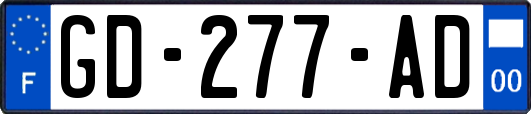 F
GD-277-AD
00